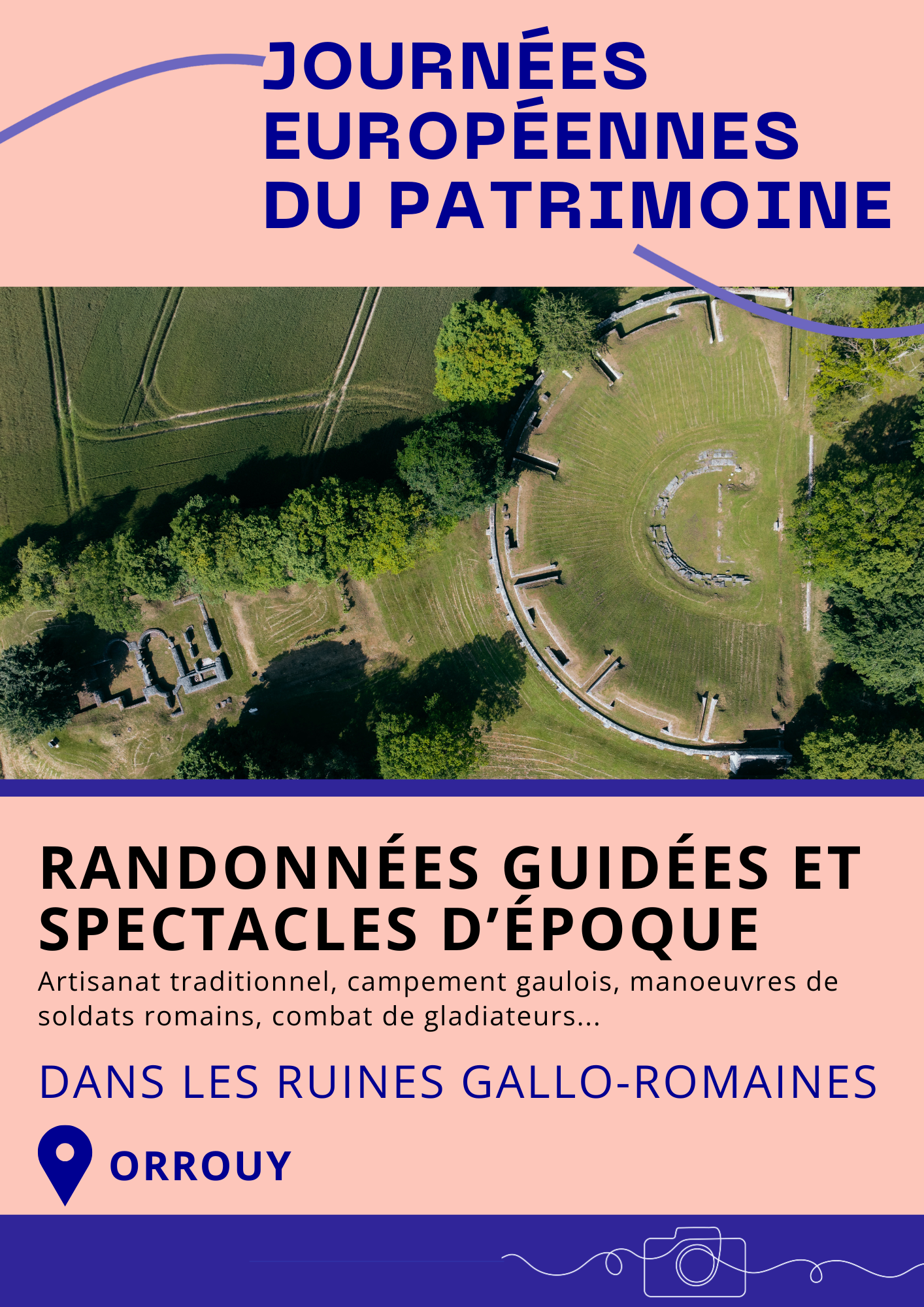 JOURNÉES
EUROPÉENNES
DU PATRIMOINE

RANDONNÉES GUIDÉES ET SPECTACLES D'ÉPOQUE

Artisanat traditionnel, campement gaulois, manoeuvres de soldats romains, combat de gladiateurs...

DANS LES RUINES GALLO-ROMAINES

ORROUY